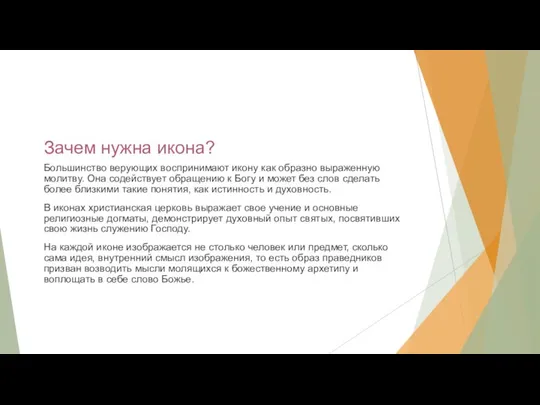 Зачем нужна икона?

Большинство верующих воспринимают икону как образно выраженную молитву. Она содействует обращению к Богу и может без слов сделать более близкими такие понятия, как истинность и духовность.

В иконах христианская церковь выражает свое учение и основные религиозные догматы, демонстрирует духовный опыт святых, посвятивших свою жизнь служению Господу.

На каждой иконе изображается не столько человек или предмет, сколько сама идея, внутренний смысл изображения, то есть образ праведников призван возводить мысли молящихся к божественному архетипу и воплощать в себе слово Божье.